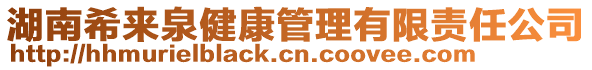 湖南希来泉健康管理有限责任公司
http://hhmurielblack.cn.coovee.com